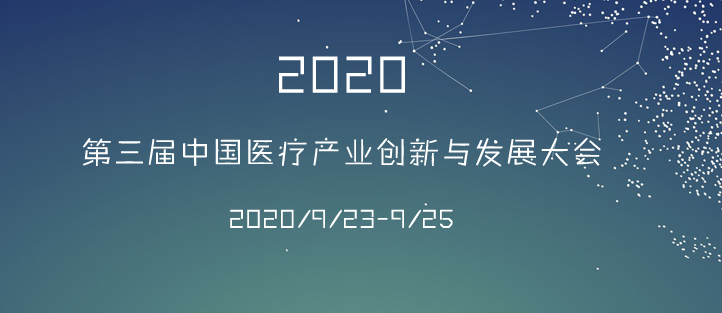 2020

第三届中国医疗产业创新与发展大会

2020/9/23-9/25